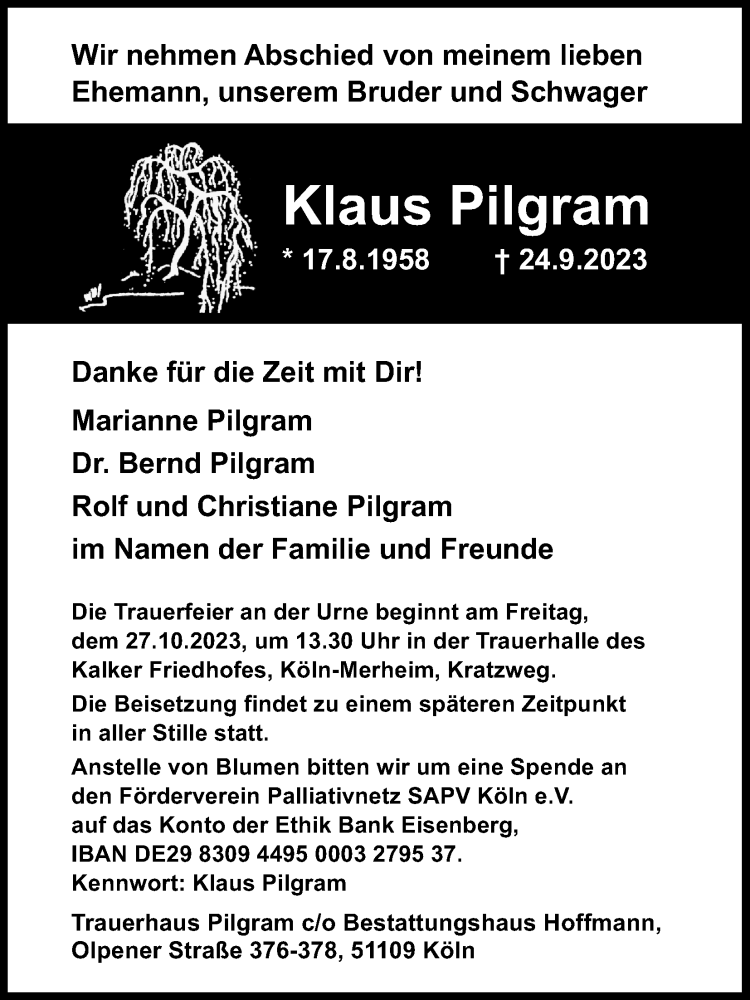 Wir nehmen Abschied von meinem lieben Ehemann, unserem Bruder und Schwager

Klaus Pilgram

* 17.8.1958 † 24.9.2023

Danke für die Zeit mit Dir!

Marianne Pilgram

Dr. Bernd Pilgram

Rolf und Christiane Pilgram

im Namen der Familie und Freunde

Die Trauerfeier an der Urne beginnt am Freitag, dem 27.10.2023, um 13.30 Uhr in der Trauerhalle des Kalker Friedhofes, Köln-Merheim, Kratzweg.

Die Beisetzung findet zu einem späteren Zeitpunkt in aller Stille statt.

Anstelle von Blumen bitten wir um eine Spende an den Förderverein Palliativnetz SAPV Köln e.V. auf das Konto der Ethik Bank Eisenberg, IBAN DE29 8309 4495 0003 2795 37. Kennwort: Klaus Pilgram

Trauerhaus Pilgram c/o Bestattungshaus Hoffmann, Olpener Straße 376-378, 51109 Köln